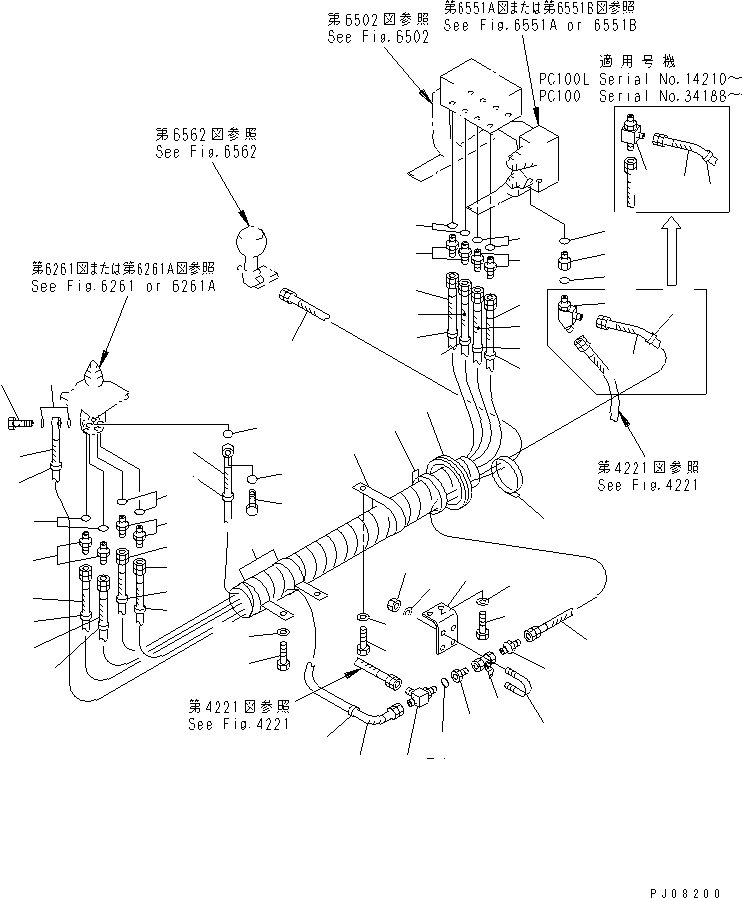 第6502図参照
See Fig.6502

第6551A図または第6551B図参照
See Fig.6551A or 6551B

適用号機
PC100L Serial No.14210~
PC100 Serial No.34188~

第6562図参照
See Fig.6562

第6261図または第6261A図参照
See Fig.6261 or 6261A

第4221図参照
See Fig.4221

第4221図参照
See Fig.4221

PJ08200